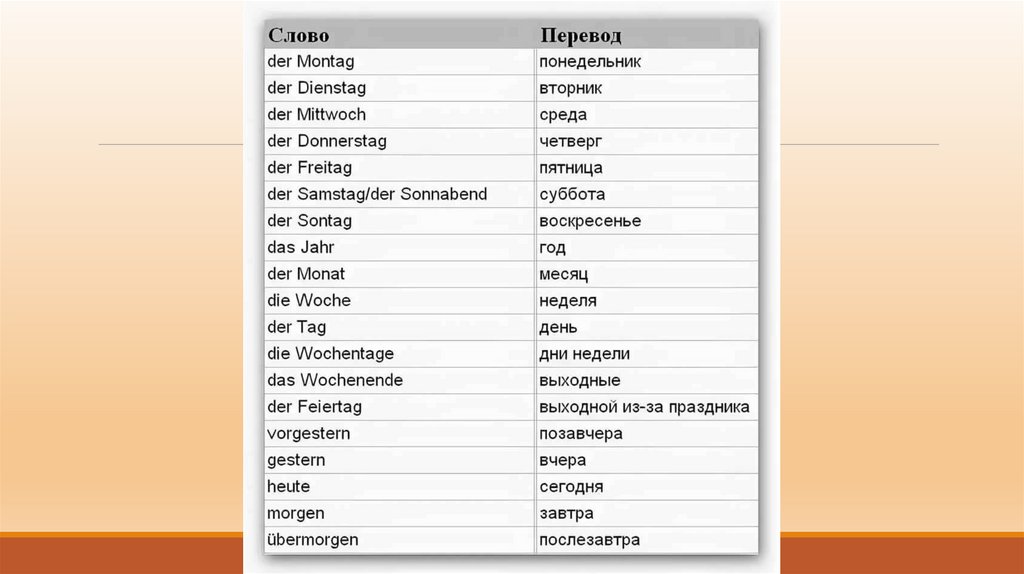 | Слово | Перевод |
|---|---|
| der Montag | понедельник |
| der Dienstag | вторник |
| der Mittwoch | среда |
| der Donnerstag | четверг |
| der Freitag | пятница |
| der Samstag/der Sonnabend | суббота |
| der Sontag | воскресенье |
| das Jahr | год |
| der Monat | месяц |
| die Woche | неделя |
| der Tag | день |
| die Wochentage | дни недели |
| das Wochenende | выходные |
| der Feiertag | выходной из-за праздника |
| vorgestern | позавчера |
| gestern | вчера |
| heute | сегодня |
| morgen | завтра |
| übermorgen | послезавтра |